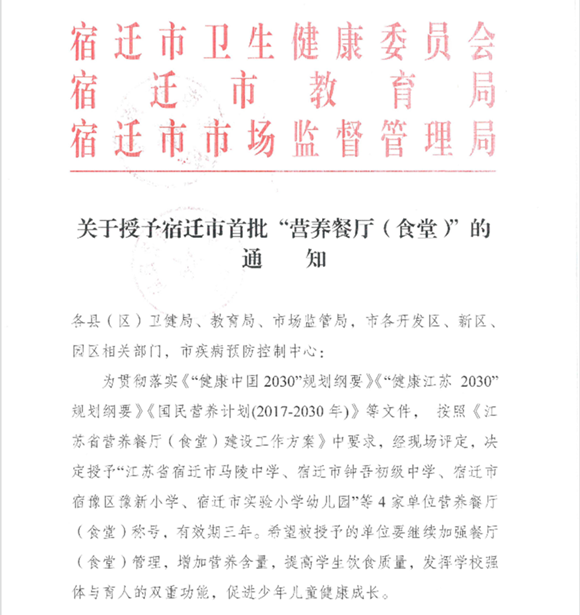 宿迁市卫生健康委员会
宿迁市教育局
宿迁市市场监督管理局

关于授予宿迁市首批“营养餐厅（食堂）”的通知

各县（区）卫健局、教育局、市场监管局，市各开发区、新区、园区相关部门，市疾病预防控制中心：

为贯彻落实《“健康中国2030”规划纲要》《“健康江苏 2030”规划纲要》《国民营养计划(2017-2030年)》等文件，按照《江苏省营养餐厅（食堂）建设工作方案》中要求，经现场评定，决定授予“江苏省宿迁市马陵中学、宿迁市钟吾初级中学、宿迁市宿豫区豫新小学、宿迁市实验小学幼儿园”等4家单位营养餐厅（食堂）称号，有效期三年。希望被授予的单位要继续加强餐厅（食堂）管理，增加营养含量，提高学生饮食质量，发挥学校强体与育人的双重功能，促进少年儿童健康成长。